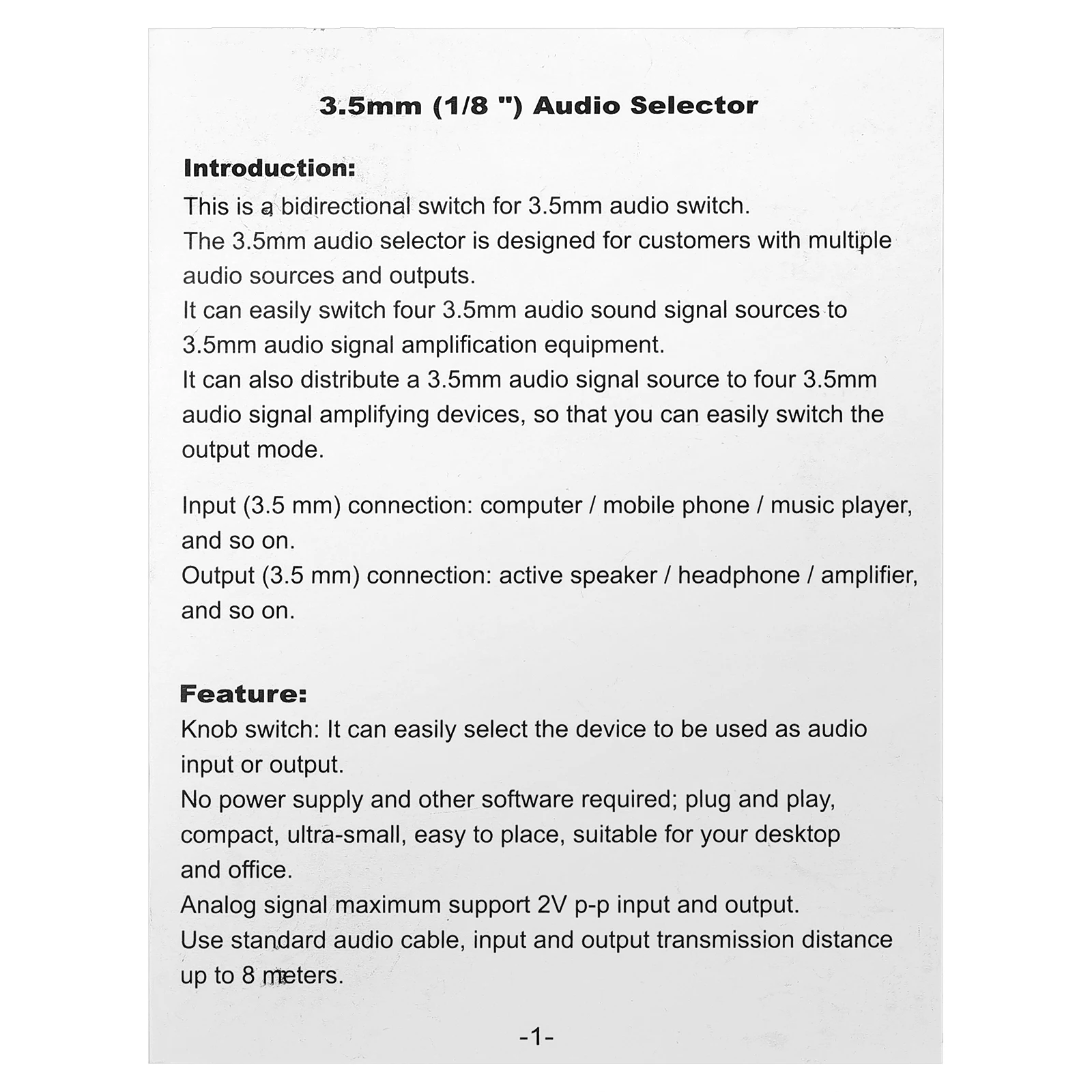 3.5mm (1/8 ") Audio Selector

Introduction:
This is a bidirectional switch for 3.5mm audio switch.
The 3.5mm audio selector is designed for customers with multiple audio sources and outputs.
It can easily switch four 3.5mm audio sound signal sources to 3.5mm audio signal amplification equipment.
It can also distribute a 3.5mm audio signal source to four 3.5mm audio signal amplifying devices, so that you can easily switch the output mode.

Input (3.5 mm) connection: computer / mobile phone / music player, and so on.
Output (3.5 mm) connection: active speaker / headphone / amplifier, and so on.

Feature:
Knob switch: It can easily select the device to be used as audio input or output.
No power supply and other software required; plug and play, compact, ultra-small, easy to place, suitable for your desktop and office.
Analog signal maximum support 2V p-p input and output.
Use standard audio cable, input and output transmission distance up to 8 meters.

-1-